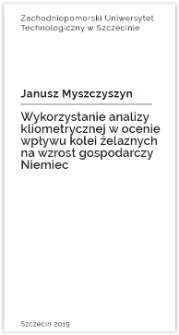 Zachodniopomorski Uniwersytet Technologiczny w Szczecinie

Janusz Myszczyszyn

Wykorzystanie analizy kliometrycznej w ocenie wpływu kolei żelaznych na wzrost gospodarczy Niemiec

Szczecin 2019